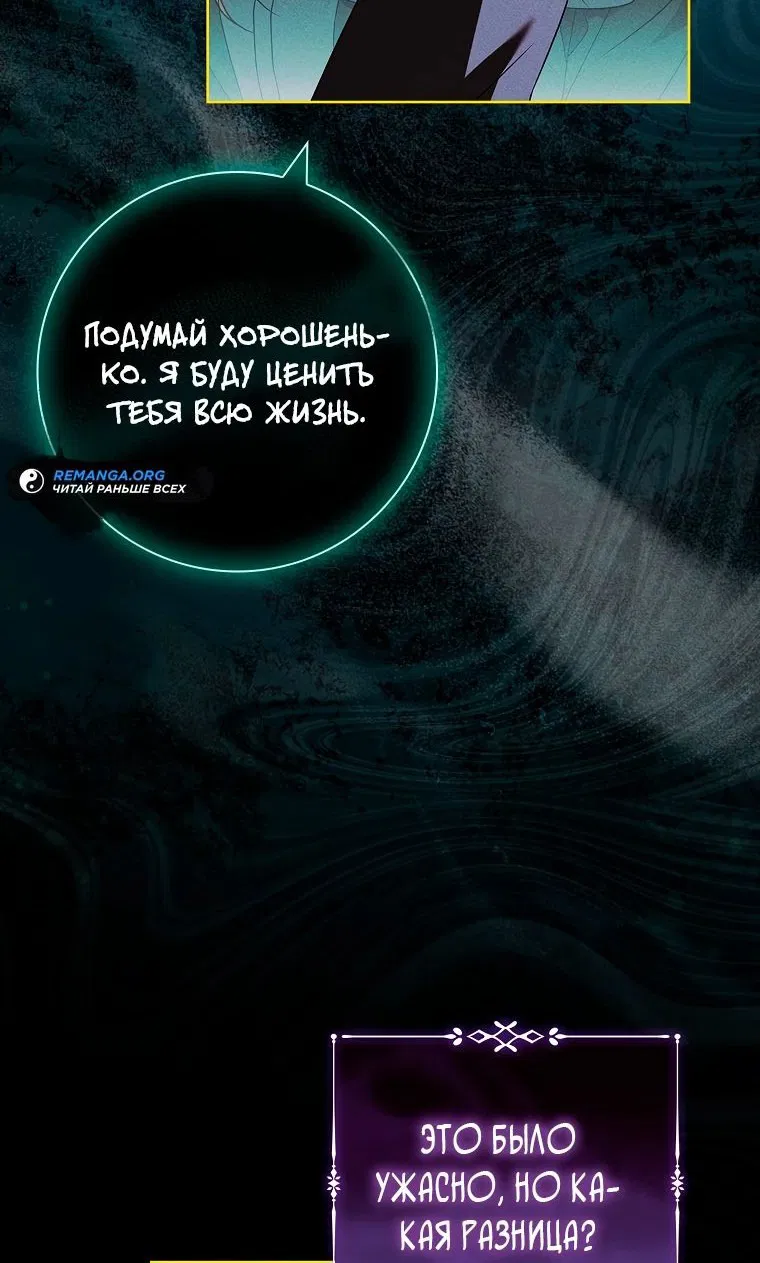 ПОДУМАЙ ХОРОШЕНЬКО. Я БУДУ ЦЕНИТЬ ТЕБЯ ВСЮ ЖИЗНЬ.

REMANGA.ORG
ЧИТАЙ РАНЬШЕ ВСЕХ

ЭТО БЫЛО УЖАСНО, НО КАКАЯ РАЗНИЦА?